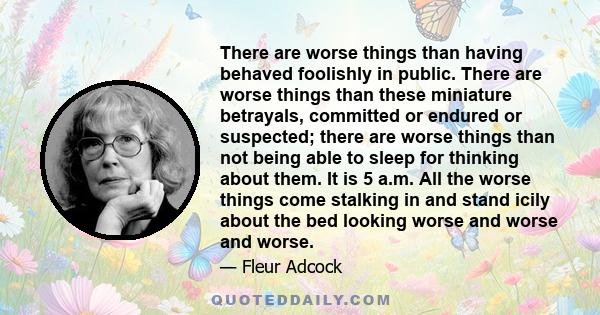 There are worse things than having behaved foolishly in public. There are worse things than these miniature betrayals, committed or endured or suspected; there are worse things than not being able to sleep for thinking about them. It is 5 a.m. All the worse things come stalking in and stand icily about the bed looking worse and worse and worse.

— Fleur Adcock

QUOTEDDAILY.COM